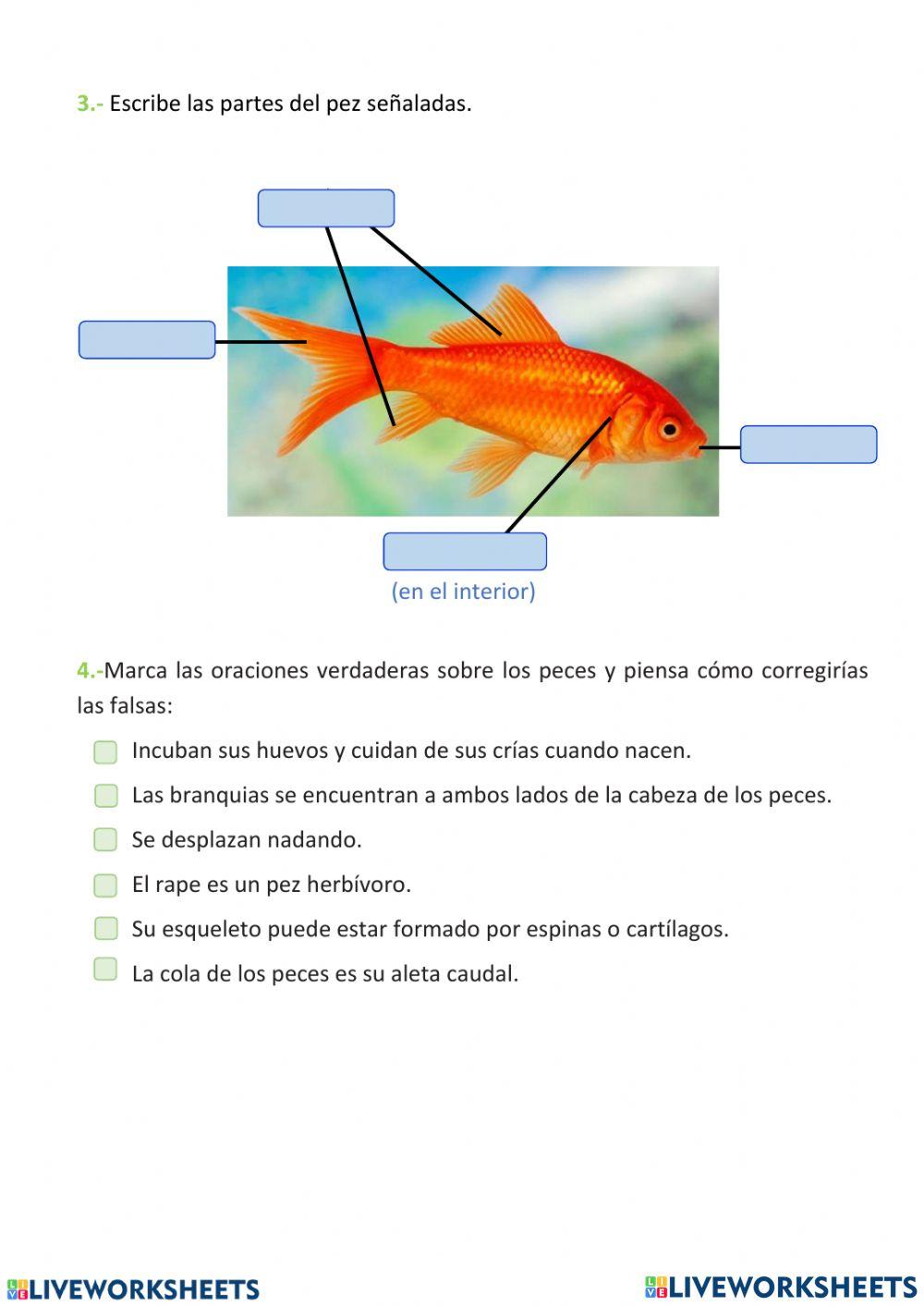 3.- Escribe las partes del pez señaladas.

(en el interior)

4.-Marca las oraciones verdaderas sobre los peces y piensa cómo corregirías las falsas:

Incuban sus huevos y cuidan de sus crías cuando nacen.

Las branquias se encuentran a ambos lados de la cabeza de los peces.

Se desplazan nadando.

El rape es un pez herbívoro.

Su esqueleto puede estar formado por espinas o cartílagos.

La cola de los peces es su aleta caudal.

LIVEWORKSHEETS LIVEWORKSHEETS